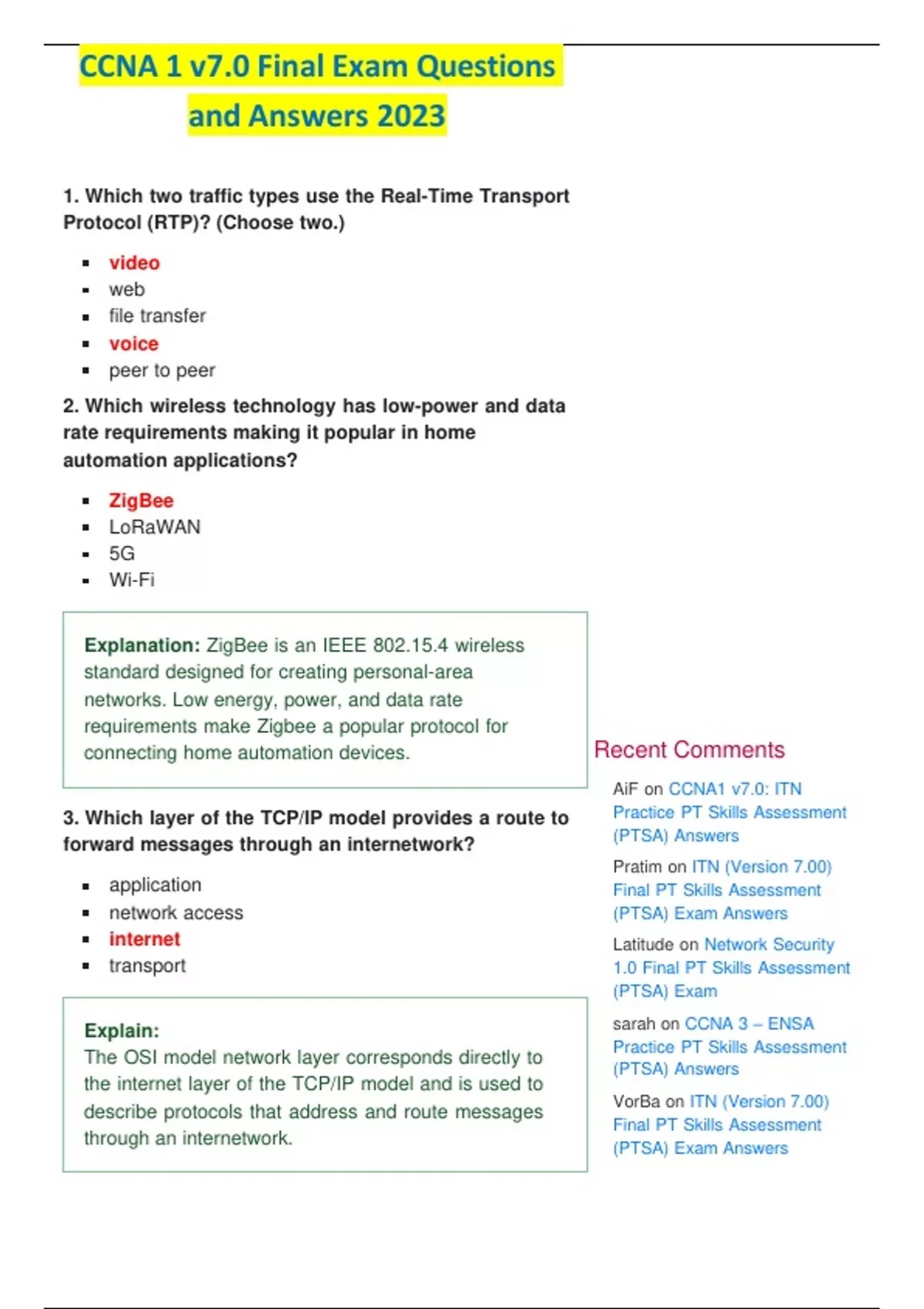 CCNA 1 v7.0 Final Exam Questions and Answers 2023

1. Which two traffic types use the Real-Time Transport Protocol (RTP)? (Choose two.)

- video
- web
- file transfer
- voice
- peer to peer

2. Which wireless technology has low-power and data rate requirements making it popular in home automation applications?

- ZigBee
- LoRaWAN
- 5G
- Wi-Fi

Explanation: ZigBee is an IEEE 802.15.4 wireless standard designed for creating personal-area networks. Low energy, power, and data rate requirements make Zigbee a popular protocol for connecting home automation devices.

3. Which layer of the TCP/IP model provides a route to forward messages through an internetwork?

- application
- network access
- internet
- transport

Explain:
The OSI model network layer corresponds directly to the internet layer of the TCP/IP model and is used to describe protocols that address and route messages through an internetwork.

Recent Comments

AiF on CCNA1 v7.0: ITN Practice PT Skills Assessment (PTSA) Answers

Pratim on ITN (Version 7.00) Final PT Skills Assessment (PTSA) Exam Answers

Latitude on Network Security 1.0 Final PT Skills Assessment (PTSA) Exam

sarah on CCNA 3 – ENSA Practice PT Skills Assessment (PTSA) Answers

VorBa on ITN (Version 7.00) Final PT Skills Assessment (PTSA) Exam Answers